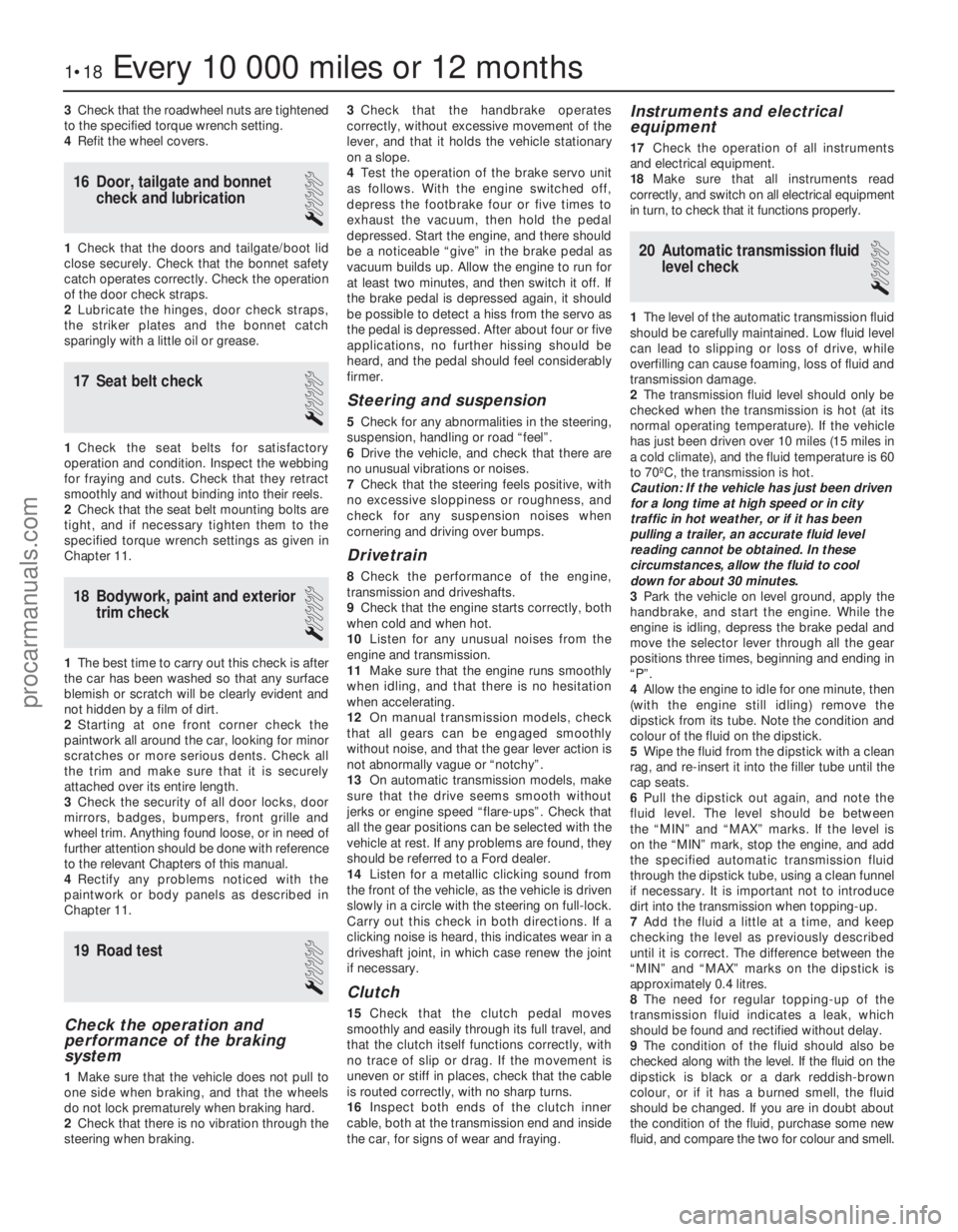 1•18 Every 10 000 miles or 12 months

3 Check that the roadwheel nuts are tightened to the specified torque wrench setting.
4 Refit the wheel covers.

16 Door, tailgate and bonnet check and lubrication

1 Check that the doors and tailgate/boot lid close securely. Check that the bonnet safety catch operates correctly. Check the operation of the door check straps.
2 Lubricate the hinges, door check straps, the striker plates and the bonnet catch sparingly with a little oil or grease.

17 Seat belt check

1 Check the seat belts for satisfactory operation and condition. Inspect the webbing for fraying and cuts. Check that they retract smoothly and without binding into their reels.
2 Check that the seat belt mounting bolts are tight, and if necessary tighten them to the specified torque wrench settings as given in Chapter 11.

18 Bodywork, paint and exterior trim check

1 The best time to carry out this check is after the car has been washed so that any surface blemish or scratch will be clearly evident and not hidden by a film of dirt.
2 Starting at one front corner check the paintwork all around the car, looking for minor scratches or more serious dents. Check all the trim and make sure that it is securely attached over its entire length.
3 Check the security of all door locks, door mirrors, badges, bumpers, front grille and wheel trim. Anything found loose, or in need of further attention should be done with reference to the relevant Chapters of this manual.
4 Rectify any problems noticed with the paintwork or body panels as described in Chapter 11.

19 Road test

Check the operation and performance of the braking system

1 Make sure that the vehicle does not pull to one side when braking, and that the wheels do not lock prematurely when braking hard.
2 Check that there is no vibration through the steering when braking.
3 Check that the handbrake operates correctly, without excessive movement of the lever, and that it holds the vehicle stationary on a slope.
4 Test the operation of the brake servo unit as follows. With the engine switched off, depress the footbrake four or five times to exhaust the vacuum, then hold the pedal depressed. Start the engine, and there should be a noticeable “give” in the brake pedal as vacuum builds up. Allow the engine to run for at least two minutes, and then switch it off. If the brake pedal is depressed again, it should be possible to detect a hiss from the servo as the pedal is depressed. After about four or five applications, no further hissing should be heard, and the pedal should feel considerably firmer.

Steering and suspension

5 Check for any abnormalities in the steering, suspension, handling or road “feel”.
6 Drive the vehicle, and check that there are no unusual vibrations or noises.
7 Check that the steering feels positive, with no excessive sloppiness or roughness, and check for any suspension noises when cornering and driving over bumps.

Drivetrain

8 Check the performance of the engine, transmission and driveshafts.
9 Check that the engine starts correctly, both when cold and when hot.
10 Listen for any unusual noises from the engine and transmission.
11 Make sure that the engine runs smoothly when idling, and that there is no hesitation when accelerating.
12 On manual transmission models, check that all gears can be engaged smoothly without noise, and that the gear lever action is not abnormally vague or “notchy”.
13 On automatic transmission models, make sure that the drive seems smooth without jerks or engine speed “flare-ups”. Check that all the gear positions can be selected with the vehicle at rest. If any problems are found, they should be referred to a Ford dealer.
14 Listen for a metallic clicking sound from the front of the vehicle, as the vehicle is driven slowly in a circle with the steering on full-lock. Carry out this check in both directions. If a clicking noise is heard, this indicates wear in a driveshaft joint, in which case renew the joint if necessary.

Clutch

15 Check that the clutch pedal moves smoothly and easily through its full travel, and that the clutch itself functions correctly, with no trace of slip or drag. If the movement is uneven or stiff in places, check that the cable is routed correctly, with no sharp turns.
16 Inspect both ends of the clutch inner cable, both at the transmission end and inside the car, for signs of wear and fraying.

Instruments and electrical equipment

17 Check the operation of all instruments and electrical equipment.
18 Make sure that all instruments read correctly, and switch on all electrical equipment in turn, to check that it functions properly.

20 Automatic transmission fluid level check

1 The level of the automatic transmission fluid should be carefully maintained. Low fluid level can lead to slipping or loss of drive, while overfilling can cause foaming, loss of fluid and transmission damage.
2 The transmission fluid level should only be checked when the transmission is hot (at its normal operating temperature). If the vehicle has just been driven over 10 miles (15 miles in a cold climate), and the fluid temperature is 60 to 70ºC, the transmission is hot.
Caution: If the vehicle has just been driven for a long time at high speed or in city traffic in hot weather, or if it has been pulling a trailer, an accurate fluid level reading cannot be obtained. In these circumstances, allow the fluid to cool down for about 30 minutes.
3 Park the vehicle on level ground, apply the handbrake, and start the engine. While the engine is idling, depress the brake pedal and move the selector lever through all the gear positions three times, beginning and ending in “P”.
4 Allow the engine to idle for one minute, then (with the engine still idling) remove the dipstick from its tube. Note the condition and colour of the fluid on the dipstick.
5 Wipe the fluid from the dipstick with a clean rag, and re-insert it into the filler tube until the cap seats.
6 Pull the dipstick out again, and note the fluid level. The level should be between the “MIN” and “MAX” marks. If the level is on the “MIN” mark, stop the engine, and add the specified automatic transmission fluid through the dipstick tube, using a clean funnel if necessary. It is important not to introduce dirt into the transmission when topping-up.
7 Add the fluid a little at a time, and keep checking the level as previously described until it is correct. The difference between the “MIN” and “MAX” marks on the dipstick is approximately 0.4 litres.
8 The need for regular topping-up of the transmission fluid indicates a leak, which should be found and rectified without delay.
9 The condition of the fluid should also be checked along with the level. If the fluid on the dipstick is black or a dark reddish-brown colour, or if it has a burned smell, the fluid should be changed. If you are in doubt about the condition of the fluid, purchase some new fluid, and compare the two for colour and smell.

procarmanuals.com

carmanualsonline.info